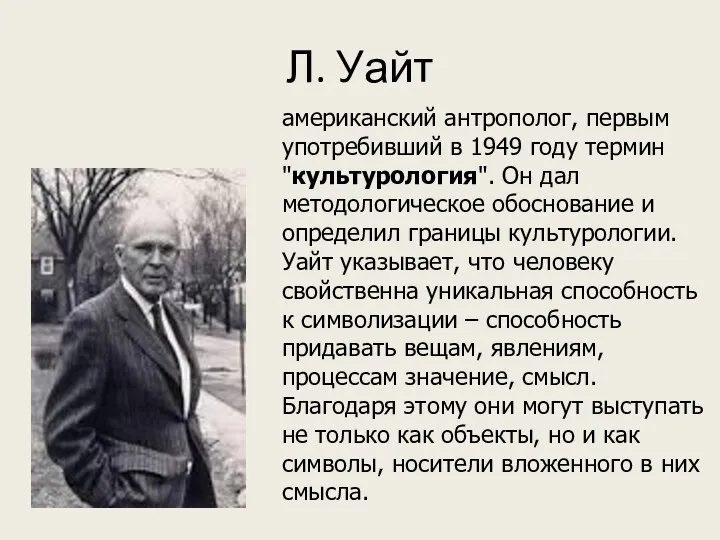 Л. Уайт

американский антрополог, первым употребивший в 1949 году термин "культурология". Он дал методологическое обоснование и определил границы культурологии. Уайт указывает, что человеку свойственна уникальная способность к символизации – способность придавать вещам, явлениям, процессам значение, смысл. Благодаря этому они могут выступать не только как объекты, но и как символы, носители вложенного в них смысла.